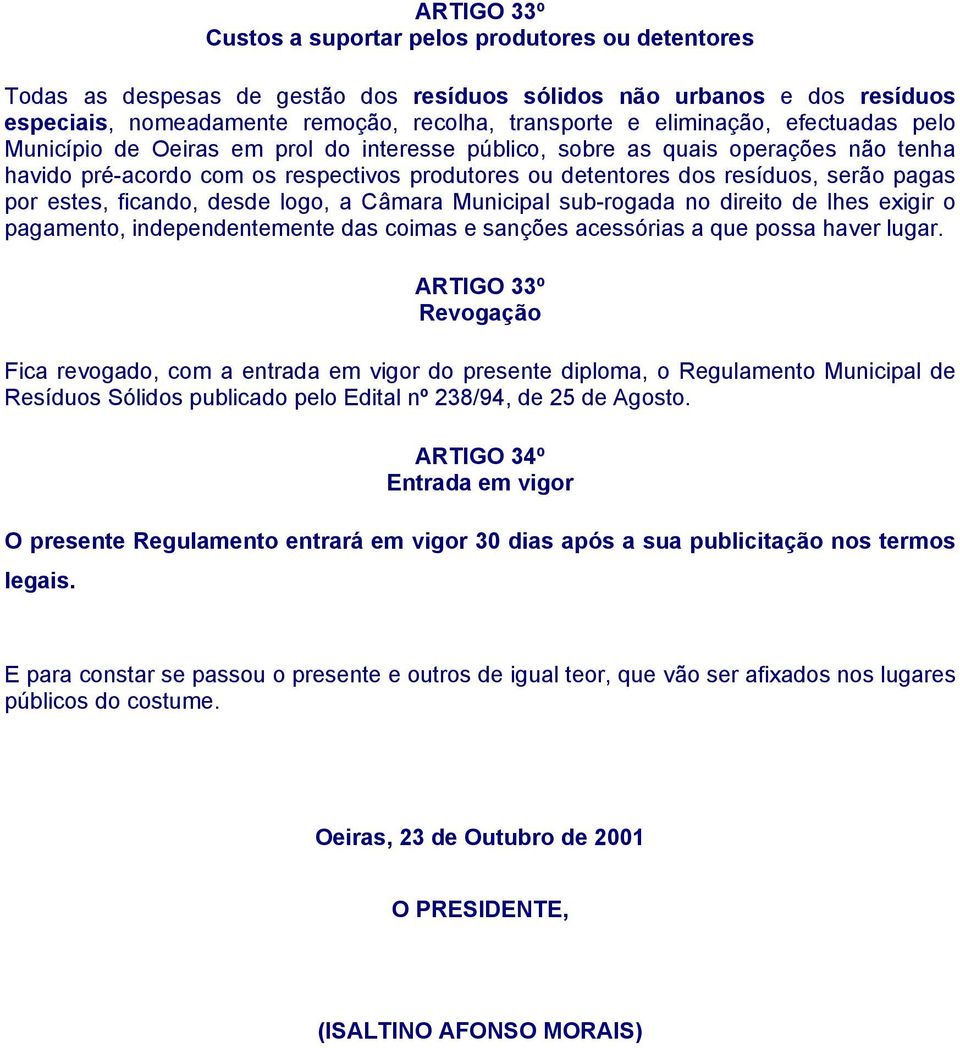 ARTIGO 33º
Custos a suportar pelos produtores ou detentores

Todas as despesas de gestão dos resíduos sólidos não urbanos e dos resíduos especiais, nomeadamente remoção, recolha, transporte e eliminação, efectuadas pelo Município de Oeiras em prol do interesse público, sobre as quais operações não tenha havido pré-acordo com os respectivos produtores ou detentores dos resíduos, serão pagas por estes, ficando, desde logo, a Câmara Municipal sub-rogada no direito de lhes exigir o pagamento, independentemente das coimas e sanções acessórias a que possa haver lugar.

ARTIGO 33º
Revogação

Fica revogado, com a entrada em vigor do presente diploma, o Regulamento Municipal de Resíduos Sólidos publicado pelo Edital nº 238/94, de 25 de Agosto.

ARTIGO 34º
Entrada em vigor

O presente Regulamento entrará em vigor 30 dias após a sua publicitação nos termos legais.

E para constar se passou o presente e outros de igual teor, que vão ser afixados nos lugares públicos do costume.

Oeiras, 23 de Outubro de 2001

O PRESIDENTE,

(ISALTINO AFONSO MORAIS)